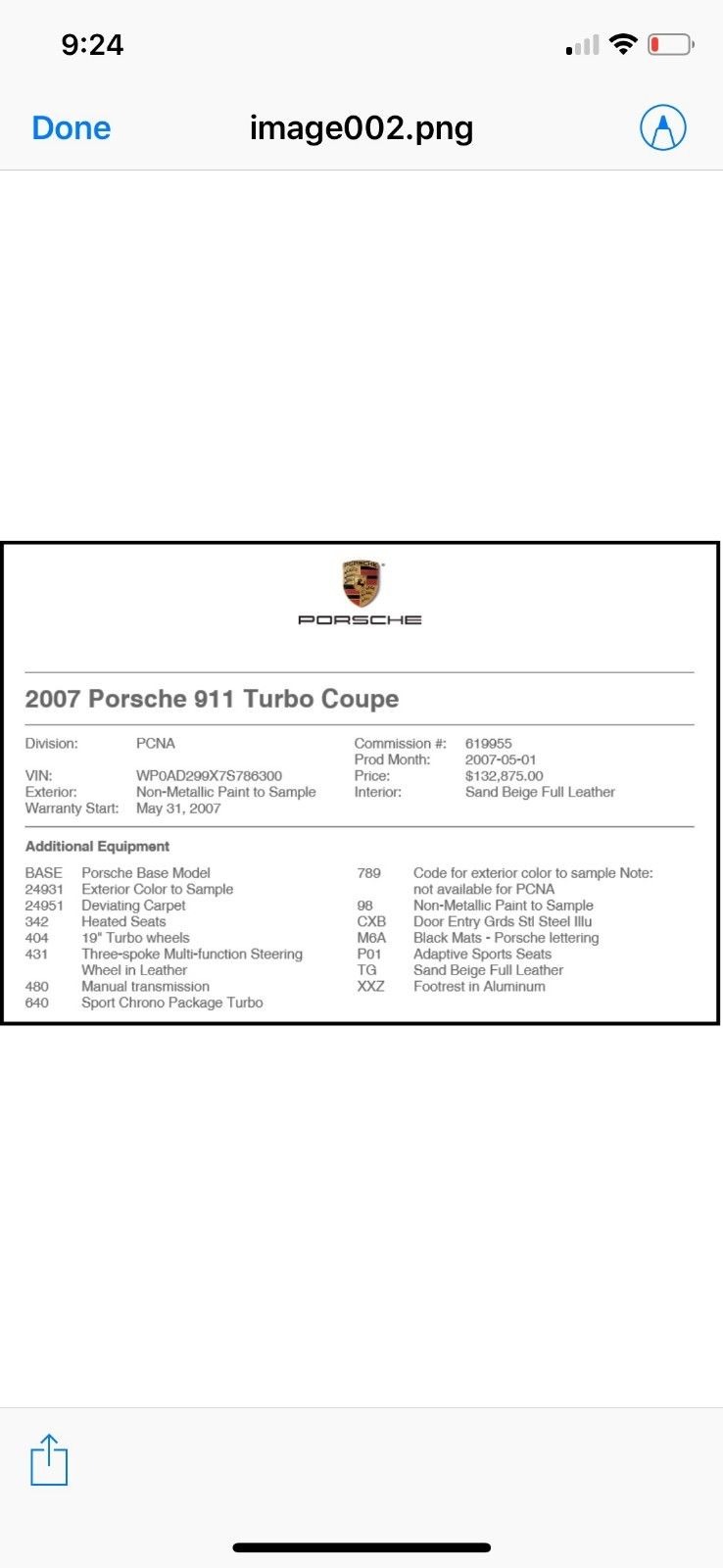 9:24

Done image002.png

PORSCHE

2007 Porsche 911 Turbo Coupe

Division: PCNA
VIN: WP0AD299X7S786300
Exterior: Non-Metallic Paint to Sample
Warranty Start: May 31, 2007

Commission #: 619955
Prod Month: 2007-05-01
Price: $132,875.00
Interior: Sand Beige Full Leather

Additional Equipment

BASE Porsche Base Model
24931 Exterior Color to Sample
24951 Deviating Carpet
342 Heated Seats
404 19" Turbo wheels
431 Three-spoke Multi-function Steering Wheel in Leather
480 Manual transmission
640 Sport Chrono Package Turbo

789 Code for exterior color to sample Note: not available for PCNA
98 Non-Metallic Paint to Sample
CXB Door Entry Grds Stl Steel Illu
M6A Black Mats - Porsche lettering
P01 Adaptive Sports Seats
TG Sand Beige Full Leather
XXZ Footrest in Aluminum